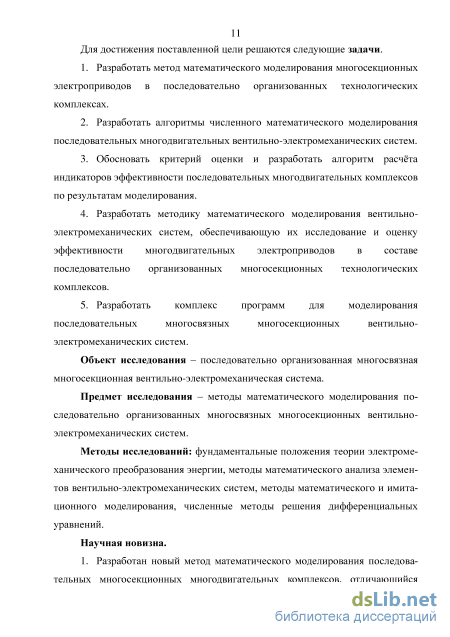 11

Для достижения поставленной цели решаются следующие задачи.

1. Разработать метод математического моделирования многосекционных электроприводов в последовательно организованных технологических комплексах.

2. Разработать алгоритмы численного математического моделирования последовательных многодвигательных вентильно-электромеханических систем.

3. Обосновать критерий оценки и разработать алгоритм расчёта индикаторов эффективности последовательных многодвигательных комплексов по результатам моделирования.

4. Разработать методику математического моделирования вентильно-электромеханических систем, обеспечивающую их исследование и оценку эффективности многодвигательных электроприводов в составе последовательно организованных многосекционных технологических комплексов.

5. Разработать комплекс программ для моделирования последовательных многосвязных многосекционных вентильно-электромеханических систем.

Объект исследования – последовательно организованная многосвязная многосекционная вентильно-электромеханическая система.

Предмет исследования – методы математического моделирования последовательно организованных многосвязных многосекционных вентильно-электромеханических систем.

Методы исследований: фундаментальные положения теории электромеханического преобразования энергии, методы математического анализа элементов вентильно-электромеханических систем, методы математического и имитационного моделирования, численные методы решения дифференциальных уравнений.

Научная новизна.

1. Разработан новый метод математического моделирования последовательных многосекционных многодвигательных комплексов, отличающийся

dsLib.net
библиотека диссертаций